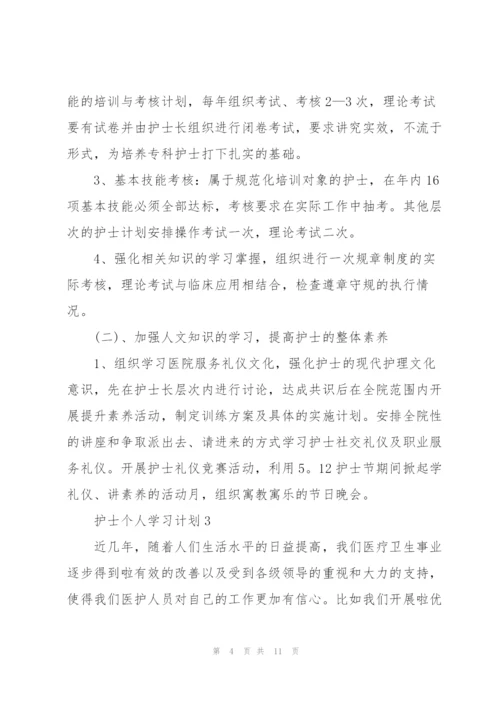 能的培训与考核计划，每年组织考试、考核2—3次，理论考试要有试卷并由护士长组织进行闭卷考试，要求讲究实效，不流于形式，为培养专科护士打下扎实的基础。

3、基本技能考核：属于规范化培训对象的护士，在年内16项基本技能必须全部达标，考核要求在实际工作中抽考。其他层次的护士计划安排操作考试一次，理论考试二次。

4、强化相关知识的学习掌握，组织进行一次规章制度的实际考核，理论考试与临床应用相结合，检查遵章守规的执行情况。

（二）、加强人文知识的学习，提高护士的整体素养

1、组织学习医院服务礼仪文化，强化护士的现代护理文化意识，先在护士长层次内进行讨论，达成共识后在全院范围内开展提升素养活动，制定训练方案及具体的实施计划。安排全院性的讲座和争取派出去、请进来的方式学习护士社交礼仪及职业服务礼仪。开展护士礼仪竞赛活动，利用5。12护士节期间掀起学礼仪、讲素养的活动月，组织寓教寓乐的节日晚会。

护士个人学习计划3

近几年，随着人们生活水平的日益提高，我们医疗卫生事业逐步得到啦有效的改善以及受到各级领导的重视和大力的支持，使得我们医护人员对自己的工作更加有信心。比如我们开展啦优

第 4 页 共 11 页